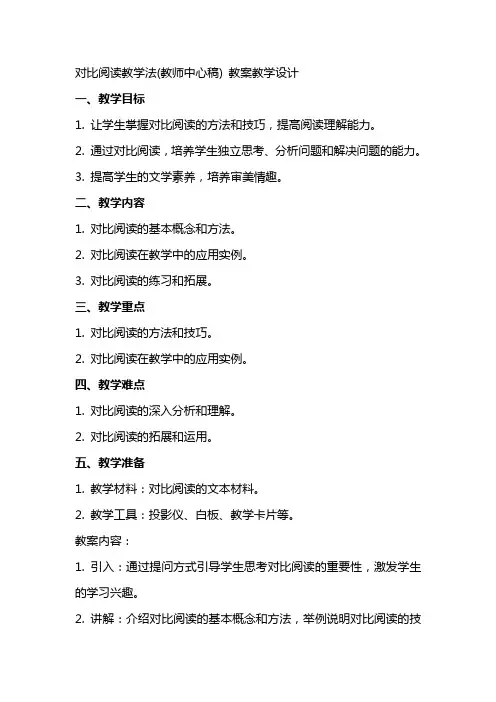 对比阅读教学法(教师中心稿) 教案教学设计

一、教学目标

1. 让学生掌握对比阅读的方法和技巧，提高阅读理解能力。

2. 通过对比阅读，培养学生独立思考、分析问题和解决问题的能力。

3. 提高学生的文学素养，培养审美情趣。

二、教学内容

1. 对比阅读的基本概念和方法。

2. 对比阅读在教学中的应用实例。

3. 对比阅读的练习和拓展。

三、教学重点

1. 对比阅读的方法和技巧。

2. 对比阅读在教学中的应用实例。

四、教学难点

1. 对比阅读的深入分析和理解。

2. 对比阅读的拓展和运用。

五、教学准备

1. 教学材料：对比阅读的文本材料。

2. 教学工具：投影仪、白板、教学卡片等。

教案内容：

1. 引入：通过提问方式引导学生思考对比阅读的重要性，激发学生的学习兴趣。

2. 讲解：介绍对比阅读的基本概念和方法，举例说明对比阅读的技